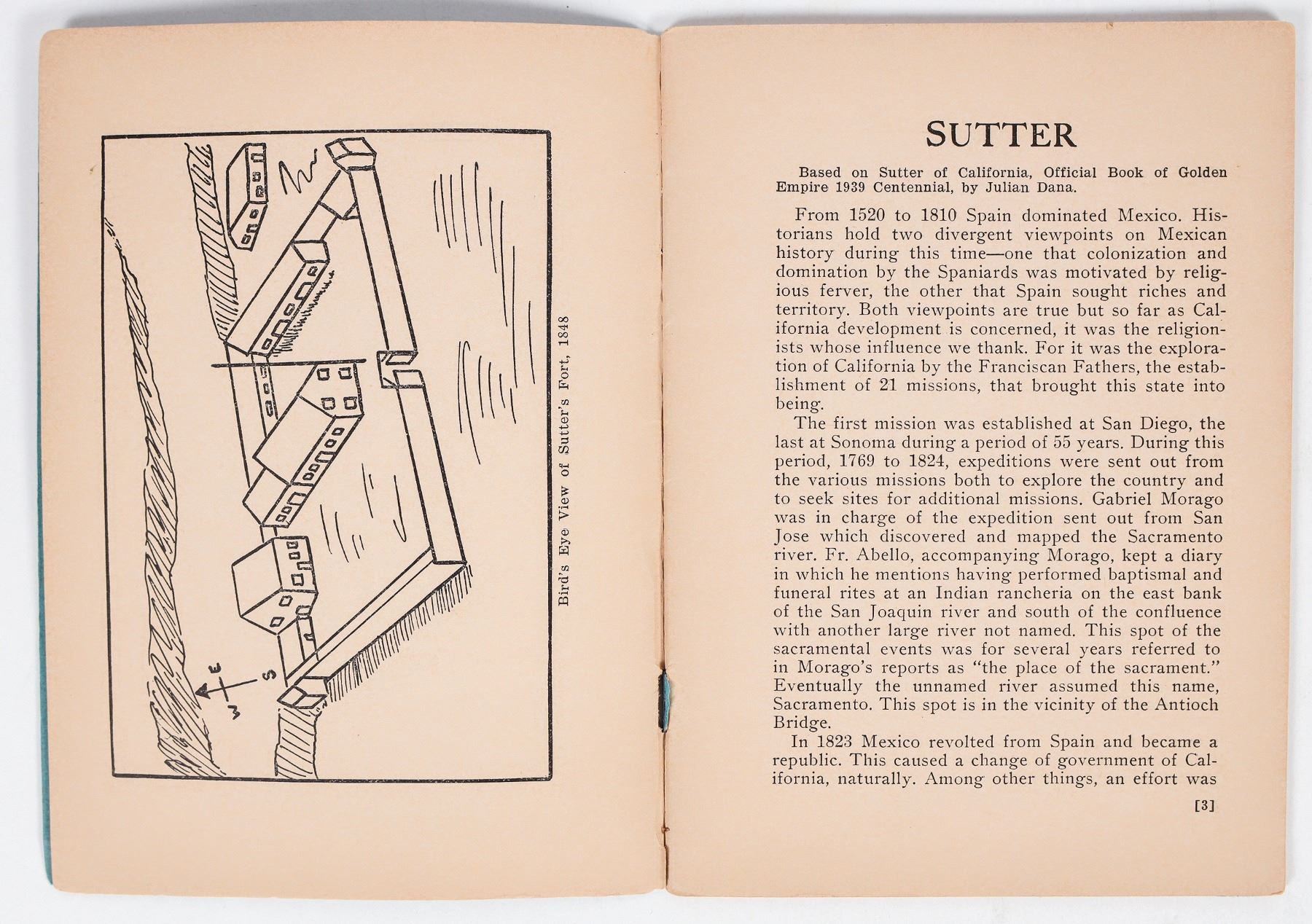 E
W S

Bird's Eye View of Sutter's Fort, 1848

SUTTER

Based on Sutter of California, Official Book of Golden Empire 1939 Centennial, by Julian Dana.

From 1520 to 1810 Spain dominated Mexico. Historians hold two divergent viewpoints on Mexican history during this time—one that colonization and domination by the Spaniards was motivated by religious ferver, the other that Spain sought riches and territory. Both viewpoints are true but so far as California development is concerned, it was the religionists whose influence we thank. For it was the exploration of California by the Franciscan Fathers, the establishment of 21 missions, that brought this state into being.

The first mission was established at San Diego, the last at Sonoma during a period of 55 years. During this period, 1769 to 1824, expeditions were sent out from the various missions both to explore the country and to seek sites for additional missions. Gabriel Morago was in charge of the expedition sent out from San Jose which discovered and mapped the Sacramento river. Fr. Abello, accompanying Morago, kept a diary in which he mentions having performed baptismal and funeral rites at an Indian rancheria on the east bank of the San Joaquin river and south of the confluence with another large river not named. This spot of the sacramental events was for several years referred to in Morago's reports as "the place of the sacrament." Eventually the unnamed river assumed this name, Sacramento. This spot is in the vicinity of the Antioch Bridge.

In 1823 Mexico revolted from Spain and became a republic. This caused a change of government of California, naturally. Among other things, an effort was

[3]